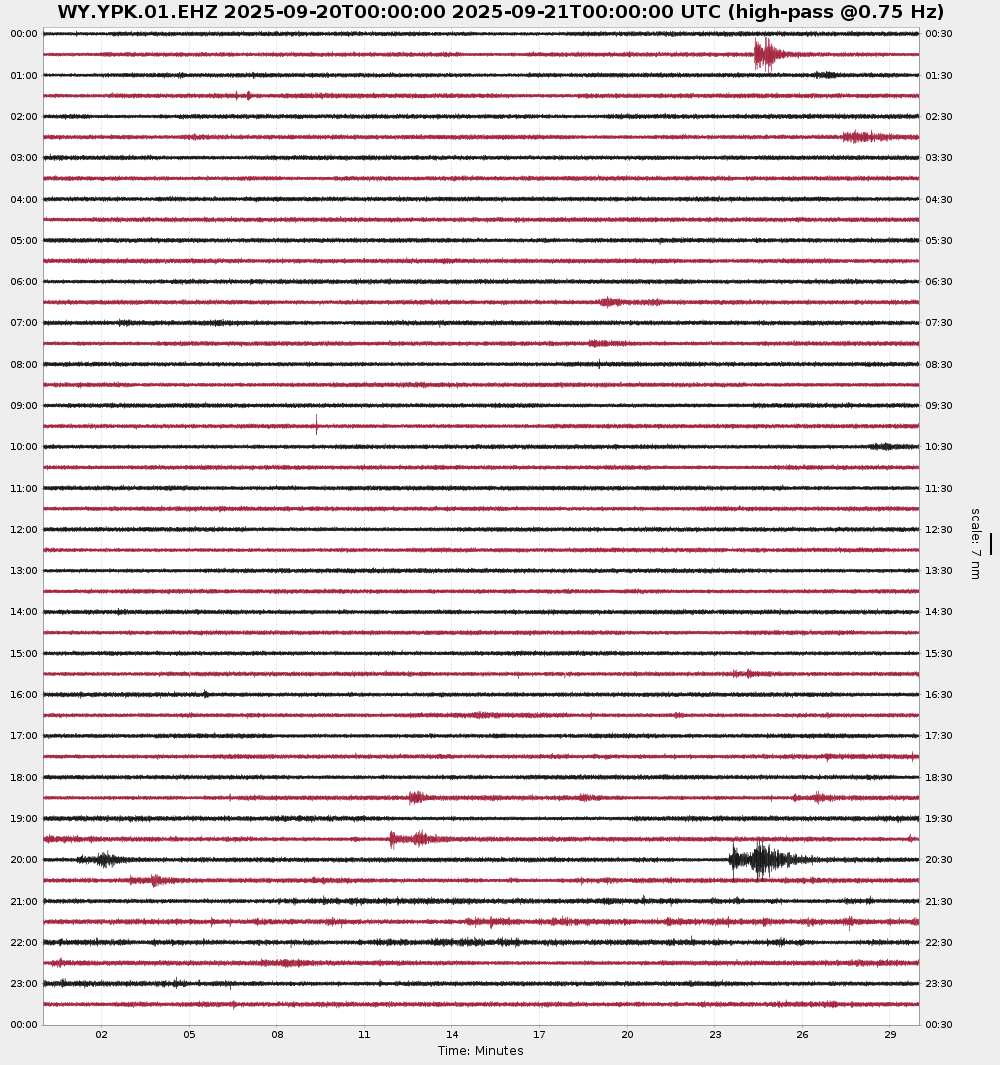 WY.YPK.01.EHZ 2025-09-20T00:00:00 2025-09-21T00:00:00 UTC (high-pass @0.75 Hz)

00:00
01:00
02:00
03:00
04:00
05:00
06:00
07:00
08:00
09:00
10:00
11:00
12:00
13:00
14:00
15:00
16:00
17:00
18:00
19:00
20:00
21:00
22:00
23:00
00:00

00:30
01:30
02:30
03:30
04:30
05:30
06:30
07:30
08:30
09:30
10:30
11:30
12:30
13:30
14:30
15:30
16:30
17:30
18:30
19:30
20:30
21:30
22:30
23:30
00:30

scale: 7 nm

02 05 08 11 14 17 20 23 26 29
Time: Minutes